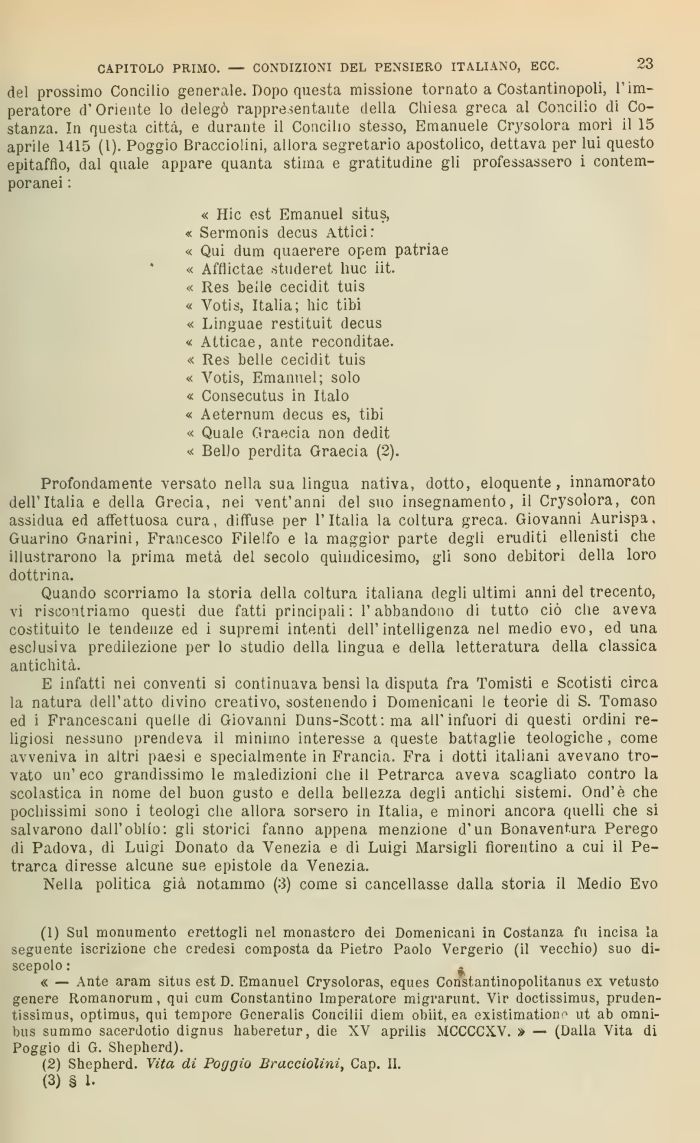 CAPITOLO PRIMO. — CONDIZIONI DEL PENSIERO ITALIANO, ECC. 23

del prossimo Concilio generale. Dopo questa missione tornato a Costantinopoli, l'imperatore d'Oriente lo delegò rappresentante della Chiesa greca al Concilio di Costanza. In questa città, e durante il Concilio stesso, Emanuele Crysolora morì il 15 aprile 1415 (1). Poggio Bracciolini, allora segretario apostolico, dettava per lui questo epitaffio, dal quale appare quanta stima e gratitudine gli professassero i contemporanei:

« Hic est Emanuel situs,
« Sermonis decus Attici:
« Qui dum quaerere opem patriae
« Afflictae studeret huc iit.
« Res belle cecidit tuis
« Votis, Italia; hic tibi
« Linguae restituit decus
« Atticae, ante reconditae.
« Res belle cecidit tuis
« Votis, Emanuel; solo
« Consecutus in Italo
« Aeternum decus es, tibi
« Quale Graecia non dedit
« Bello perdita Graecia (2).

Profondamente versato nella sua lingua nativa, dotto, eloquente, innamorato dell'Italia e della Grecia, nei vent'anni del suo insegnamento, il Crysolora, con assidua ed affettuosa cura, diffuse per l'Italia la coltura greca. Giovanni Aurispa, Guarino Gnarini, Francesco Filelfo e la maggior parte degli eruditi ellenisti che illustrarono la prima metà del secolo quindicesimo, gli sono debitori della loro dottrina.

Quando scorriamo la storia della coltura italiana degli ultimi anni del trecento, vi riscontriamo questi due fatti principali: l'abbandono di tutto ciò che aveva costituito le tendenze ed i supremi intenti dell'intelligenza nel medio evo, ed una esclusiva predilezione per lo studio della lingua e della letteratura della classica antichità.

E infatti nei conventi si continuava bensì la disputa fra Tomisti e Scotisti circa la natura dell'atto divino creativo, sostenendo i Domenicani le teorie di S. Tomaso ed i Francescani quelle di Giovanni Duns-Scott: ma all'infuori di questi ordini religiosi nessuno prendeva il minimo interesse a queste battaglie teologiche, come avveniva in altri paesi e specialmente in Francia. Fra i dotti italiani avevano trovato un'eco grandissimo le maledizioni che il Petrarca aveva scagliato contro la scolastica in nome del buon gusto e della bellezza degli antichi sistemi. Ond'è che pochissimi sono i teologi che allora sorsero in Italia, e minori ancora quelli che si salvarono dall'oblío: gli storici fanno appena menzione d'un Bonaventura Perego di Padova, di Luigi Donato da Venezia e di Luigi Marsigli fiorentino a cui il Petrarca diresse alcune sue epistole da Venezia.

Nella politica già notammo (3) come si cancellasse dalla storia il Medio Evo

(1) Sul monumento erettogli nel monastero dei Domenicani in Costanza fu incisa la seguente iscrizione che credesi composta da Pietro Paolo Vergerio (il vecchio) suo discepolo:

« — Ante aram situs est D. Emanuel Crysoloras, eques Constantinopolitanus ex vetusto genere Romanorum, qui cum Constantino Imperatore migrarunt. Vir doctissimus, prudentissimus, optimus, qui tempore Generalis Concilii diem obiit, ea existimatione ut ab omnibus summo sacerdotio dignus haberetur, die XV aprilis MCCCCXV. » — (Dalla Vita di Poggio di G. Shepherd).

(2) Shepherd. Vita di Poggio Bracciolini, Cap. II.

(3) § 1.